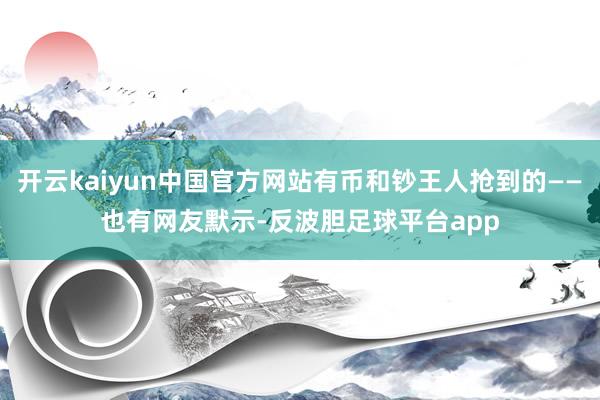 开云kaiyun中国官方网站有币和钞王人抢到的——也有网友默示-反波胆足球平台app